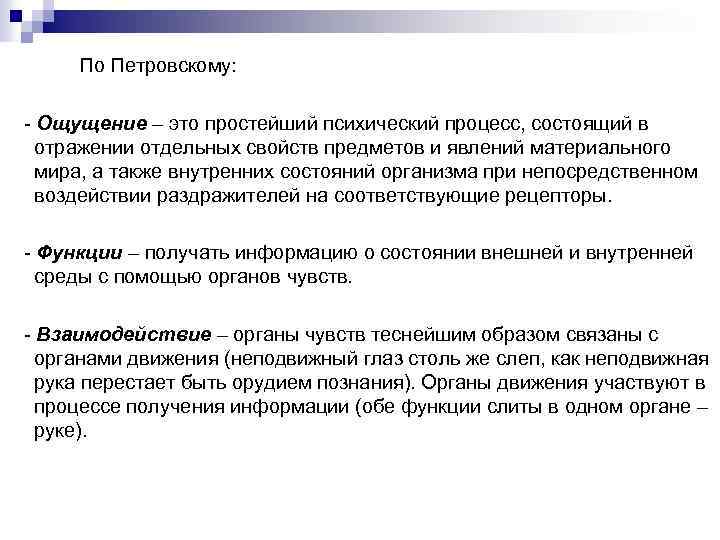 По Петровскому:

- Ощущение – это простейший психический процесс, состоящий в отражении отдельных свойств предметов и явлений материального мира, а также внутренних состояний организма при непосредственном воздействии раздражителей на соответствующие рецепторы.

- Функции – получать информацию о состоянии внешней и внутренней среды с помощью органов чувств.

- Взаимодействие – органы чувств теснейшим образом связаны с органами движения (неподвижный глаз столь же слеп, как неподвижная рука перестает быть орудием познания). Органы движения участвуют в процессе получения информации (обе функции слиты в одном органе – руке).